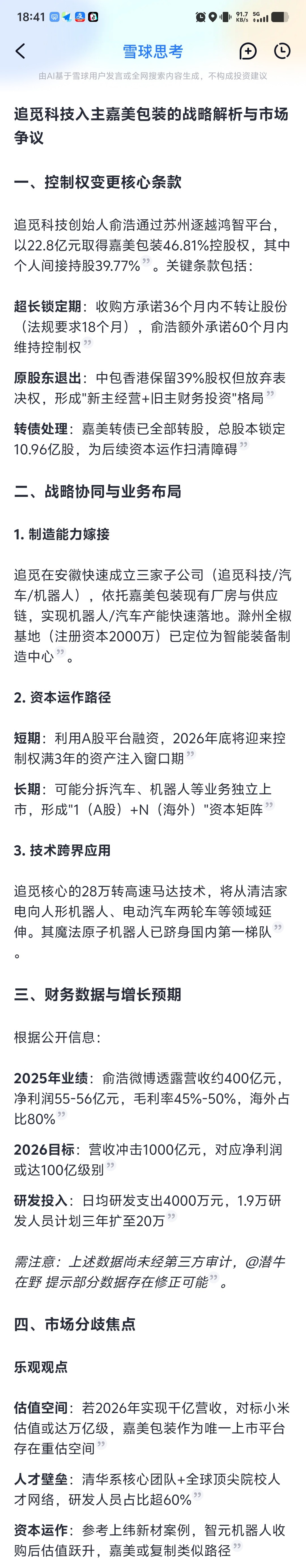 18:41 91.7 KB/s 5G

雪球思考

由AI基于雪球用户发言或全网搜索内容生成，不构成投资建议

追觅科技入主嘉美包装的战略解析与市场争议

一、控制权变更核心条款

追觅科技创始人俞浩通过苏州逐越鸿智平台，以22.8亿元取得嘉美包装46.81%控股权，其中个人间接持股39.77%”。关键条款包括：

超长锁定期：收购方承诺36个月内不转让股份（法规要求18个月），俞浩额外承诺60个月内维持控制权”

原股东退出：中包香港保留39%股权但放弃表决权，形成"新主经营+旧主财务投资"格局”

转债处理：嘉美转债已全部转股，总股本锁定10.96亿股，为后续资本运作扫清障碍”

二、战略协同与业务布局

1. 制造能力嫁接

追觅在安徽快速成立三家子公司（追觅科技/汽车/机器人），依托嘉美包装现有厂房与供应链，实现机器人/汽车产能快速落地。滁州全椒基地（注册资本2000万）已定位为智能装备制造中心”。

2. 资本运作路径

短期：利用A股平台融资，2026年底将迎来控制权满3年的资产注入窗口期”

长期：可能分拆汽车、机器人等业务独立上市，形成"1（A股）+N（海外）"资本矩阵”

3. 技术跨界应用

追觅核心的28万转高速马达技术，将从清洁家电向人形机器人、电动汽车两轮车等领域延伸。其魔法原子机器人已跻身国内第一梯队”。

三、财务数据与增长预期

根据公开信息：

2025年业绩：俞浩微博透露营收约400亿元，净利润55-56亿元，毛利率45%-50%，海外占比80%”

2026目标：营收冲击1000亿元，对应净利润或达100亿级别”

研发投入：日均研发支出4000万元，1.9万研发人员计划三年扩至20万”

需注意：上述数据尚未经第三方审计，@潜牛在野 提示部分数据存在修正可能”。

四、市场分歧焦点

乐观观点

估值空间：若2026年实现千亿营收，对标小米估值或达万亿级，嘉美包装作为唯一上市平台存在重估空间”

人才壁垒：清华系核心团队+全球顶尖院校人才网络，研发人员占比超60%”

资本运作：参考上纬新材案例，智元机器人收购后估值跃升，嘉美或复制类似路径”